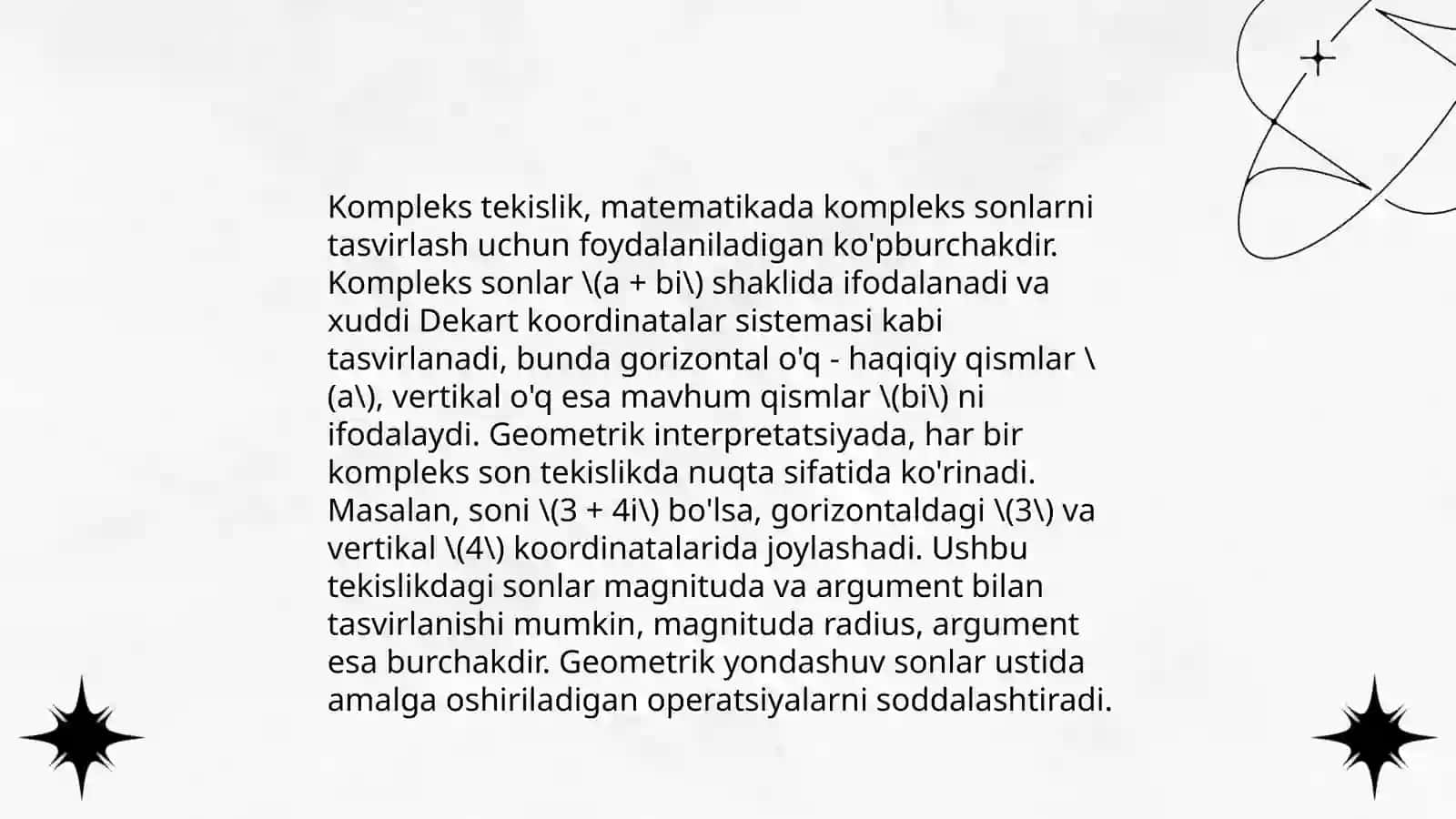 Kompleks tekislik, matematikada kompleks sonlarni tasvirlash uchun foydalaniladigan ko'pburchakdir. Kompleks sonlar \(a + bi\) shaklida ifodalanadi va xuddi Dekart koordinatalar sistemasi kabi tasvirlanadi, bunda gorizontal o'q - haqiqiy qismlar \(a\), vertikal o'q esa mavhum qismlar \(bi\) ni ifodalaydi. Geometrik interpretatsiyada, har bir kompleks son tekislikda nuqta sifatida ko'rinadi. Masalan, soni \(3 + 4i\) bo'lsa, gorizontaldagi \(3\) va vertikal \(4\) koordinatalarida joylashadi. Ushbu tekislikdagi sonlar magnituda va argument bilan tasvirlanishi mumkin, magnituda radius, argument esa burchakdir. Geometrik yondashuv sonlar ustida amalga oshiriladigan operatsiyalarni soddalashtiradi.